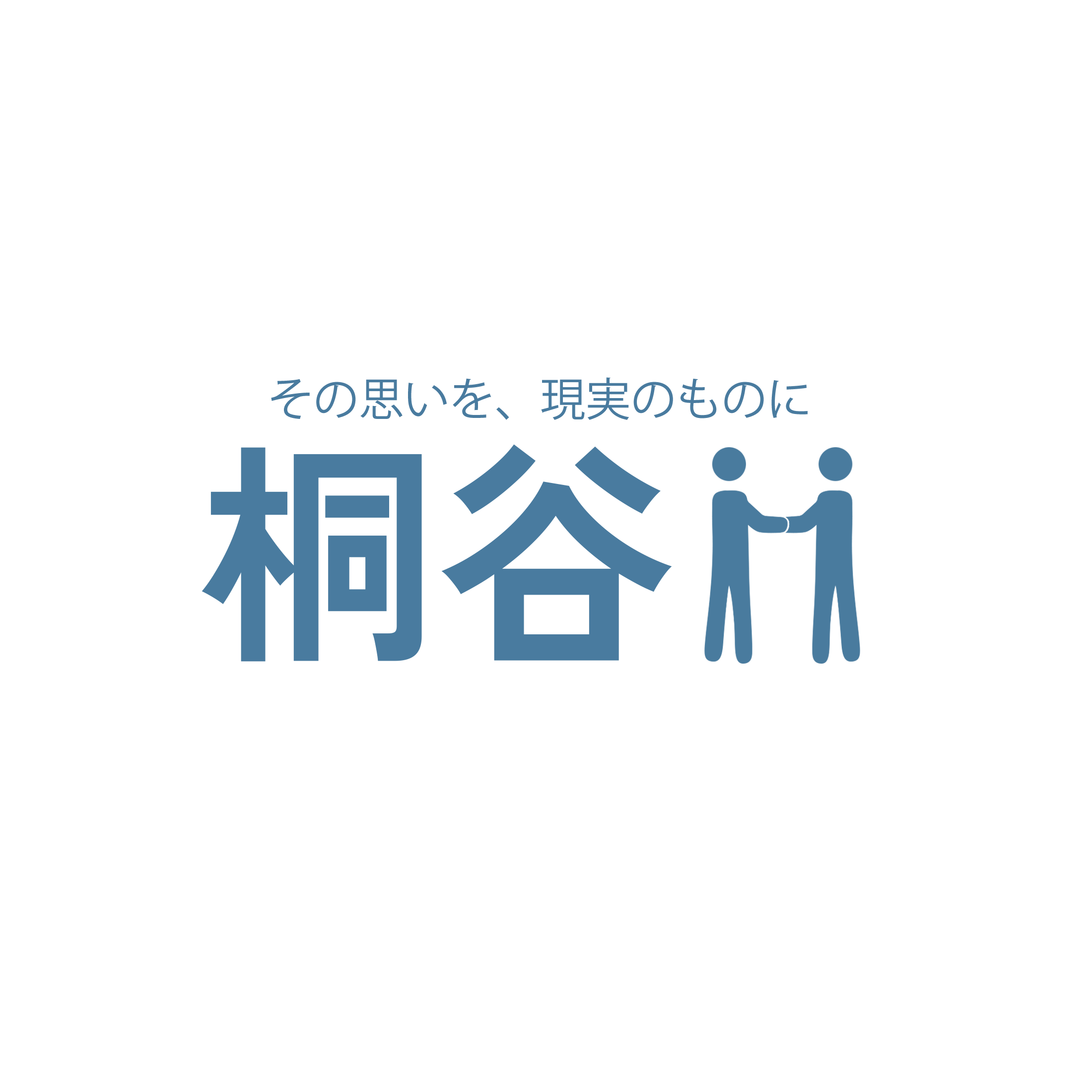 その思いを、現実のものに

桐谷